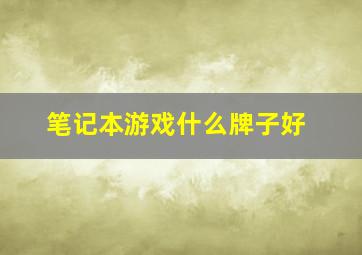 笔记本游戏什么牌子好